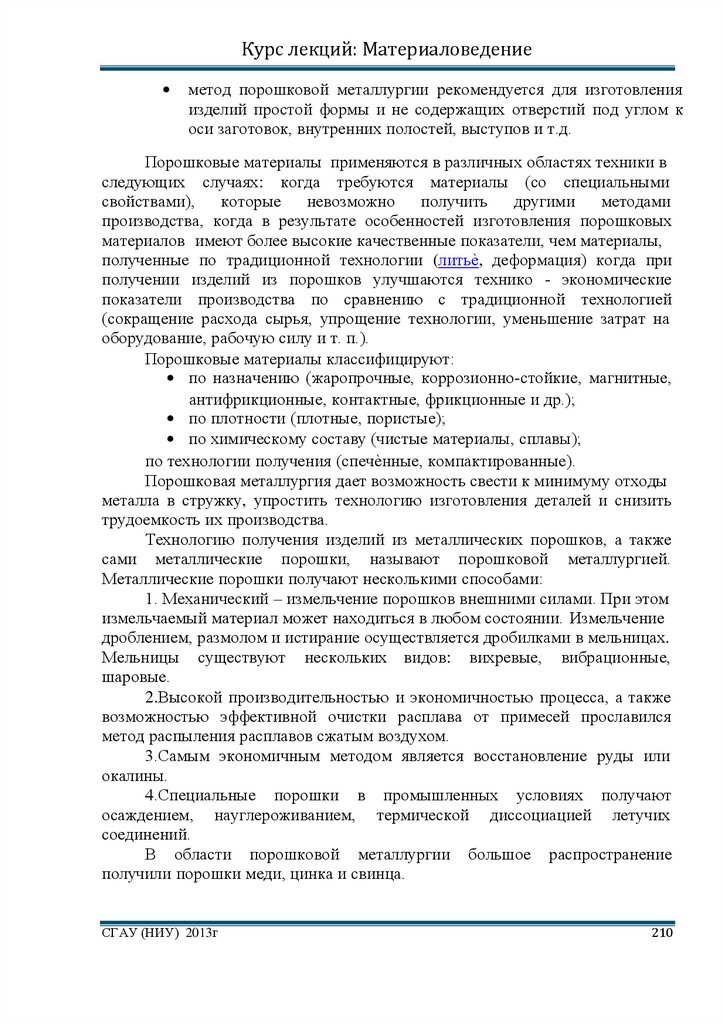 Курс лекций: Материаловедение

• метод порошковой металлургии рекомендуется для изготовления изделий простой формы и не содержащих отверстий под углом к оси заготовок, внутренних полостей, выступов и т.д.

Порошковые материалы применяются в различных областях техники в следующих случаях: когда требуются материалы (со специальными свойствами), которые невозможно получить другими методами производства, когда в результате особенностей изготовления порошковых материалов имеют более высокие качественные показатели, чем материалы, полученные по традиционной технологии (литьѐ, деформация) когда при получении изделий из порошков улучшаются технико - экономические показатели производства по сравнению с традиционной технологией (сокращение расхода сырья, упрощение технологии, уменьшение затрат на оборудование, рабочую силу и т. п.).

Порошковые материалы классифицируют:
• по назначению (жаропрочные, коррозионно-стойкие, магнитные, антифрикционные, контактные, фрикционные и др.);
• по плотности (плотные, пористые);
• по химическому составу (чистые материалы, сплавы);
по технологии получения (спечѐнные, компактированные).

Порошковая металлургия дает возможность свести к минимуму отходы металла в стружку, упростить технологию изготовления деталей и снизить трудоемкость их производства.

Технологию получения изделий из металлических порошков, а также сами металлические порошки, называют порошковой металлургией. Металлические порошки получают несколькими способами:

1. Механический – измельчение порошков внешними силами. При этом измельчаемый материал может находиться в любом состоянии. Измельчение дроблением, размолом и истирание осуществляется дробилками в мельницах. Мельницы существуют нескольких видов: вихревые, вибрационные, шаровые.

2.Высокой производительностью и экономичностью процесса, а также возможностью эффективной очистки расплава от примесей прославился метод распыления расплавов сжатым воздухом.

3.Самым экономичным методом является восстановление руды или окалины.

4.Специальные порошки в промышленных условиях получают осаждением, науглероживанием, термической диссоциацией летучих соединений.

В области порошковой металлургии большое распространение получили порошки меди, цинка и свинца.

СГАУ (НИУ) 2013г 210